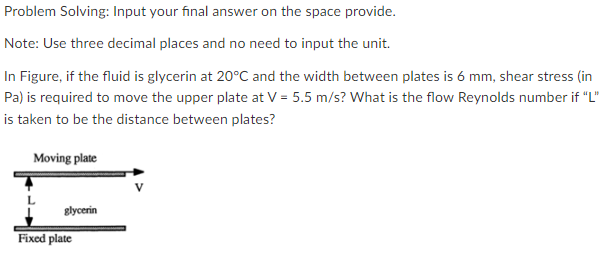 Problem Solving: Input your final answer on the space provide.

Note: Use three decimal places and no need to input the unit.

In Figure, if the fluid is glycerin at 20°C and the width between plates is 6 mm, shear stress (in Pa) is required to move the upper plate at V = 5.5 m/s? What is the flow Reynolds number if "L" is taken to be the distance between plates?

Moving plate

V

L

glycerin

Fixed plate